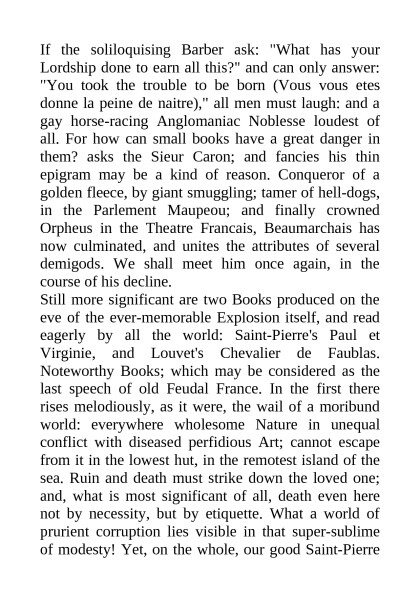 If the soliloquising Barber ask: "What has your Lordship done to earn all this?" and can only answer: "You took the trouble to be born (Vous vous etes donne la peine de naitre)," all men must laugh: and a gay horse-racing Anglomaniac Noblesse loudest of all. For how can small books have a great danger in them? asks the Sieur Caron; and fancies his thin epigram may be a kind of reason. Conqueror of a golden fleece, by giant smuggling; tamer of hell-dogs, in the Parlement Maupeou; and finally crowned Orpheus in the Theatre Francais, Beaumarchais has now culminated, and unites the attributes of several demigods. We shall meet him once again, in the course of his decline.
Still more significant are two Books produced on the eve of the ever-memorable Explosion itself, and read eagerly by all the world: Saint-Pierre's Paul et Virginie, and Louvet's Chevalier de Faublas. Noteworthy Books; which may be considered as the last speech of old Feudal France. In the first there rises melodiously, as it were, the wail of a moribund world: everywhere wholesome Nature in unequal conflict with diseased perfidious Art; cannot escape from it in the lowest hut, in the remotest island of the sea. Ruin and death must strike down the loved one; and, what is most significant of all, death even here not by necessity, but by etiquette. What a world of prurient corruption lies visible in that super-sublime of modesty! Yet, on the whole, our good Saint-Pierre